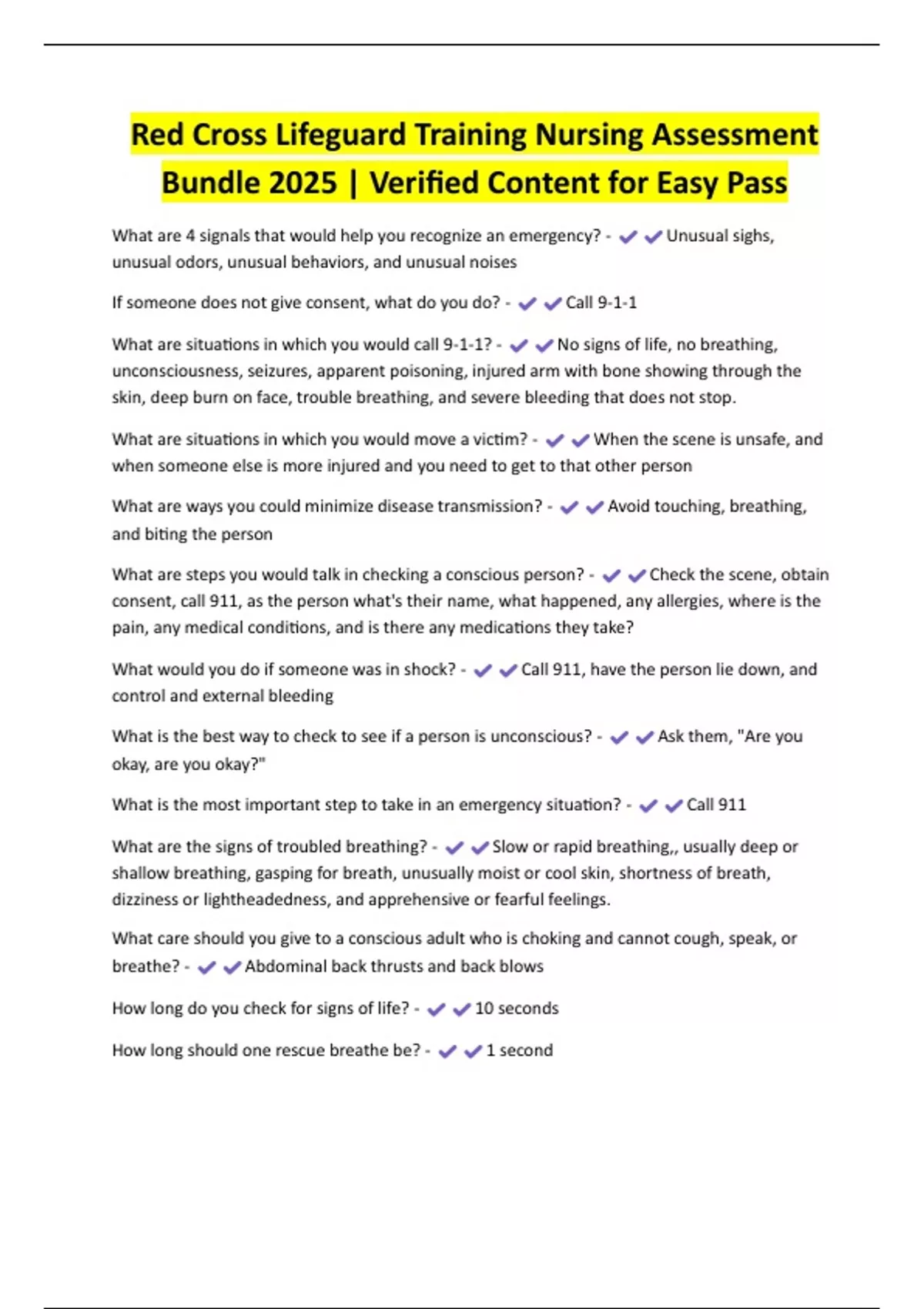 Red Cross Lifeguard Training Nursing Assessment Bundle 2025 | Verified Content for Easy Pass

What are 4 signals that would help you recognize an emergency? - ✔✔Unusual sighs, unusual odors, unusual behaviors, and unusual noises

If someone does not give consent, what do you do? - ✔✔Call 9-1-1

What are situations in which you would call 9-1-1? - ✔✔No signs of life, no breathing, unconsciousness, seizures, apparent poisoning, injured arm with bone showing through the skin, deep burn on face, trouble breathing, and severe bleeding that does not stop.

What are situations in which you would move a victim? - ✔✔When the scene is unsafe, and when someone else is more injured and you need to get to that other person

What are ways you could minimize disease transmission? - ✔✔Avoid touching, breathing, and biting the person

What are steps you would talk in checking a conscious person? - ✔✔Check the scene, obtain consent, call 911, as the person what's their name, what happened, any allergies, where is the pain, any medical conditions, and is there any medications they take?

What would you do if someone was in shock? - ✔✔Call 911, have the person lie down, and control and external bleeding

What is the best way to check to see if a person is unconscious? - ✔✔Ask them, "Are you okay, are you okay?"

What is the most important step to take in an emergency situation? - ✔✔Call 911

What are the signs of troubled breathing? - ✔✔Slow or rapid breathing,, usually deep or shallow breathing, gasping for breath, unusually moist or cool skin, shortness of breath, dizziness or lightheadedness, and apprehensive or fearful feelings.

What care should you give to a conscious adult who is choking and cannot cough, speak, or breathe? - ✔✔Abdominal back thrusts and back blows

How long do you check for signs of life? - ✔✔10 seconds

How long should one rescue breathe be? - ✔✔1 second